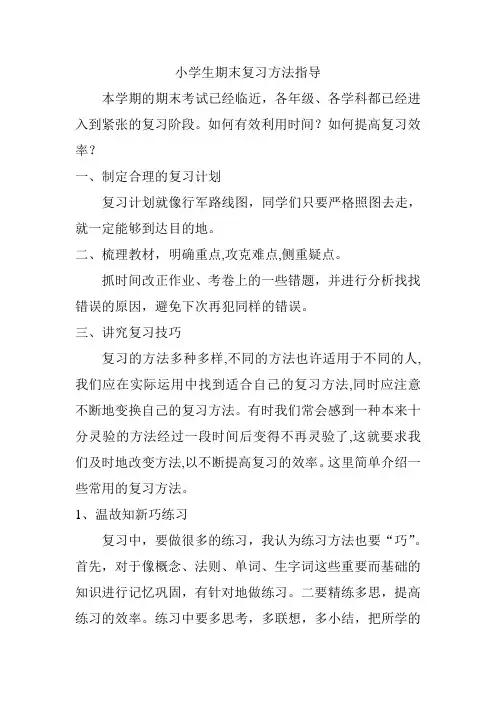 小学生期末复习方法指导

本学期的期末考试已经临近，各年级、各学科都已经进入到紧张的复习阶段。如何有效利用时间？如何提高复习效率？

一、制定合理的复习计划

复习计划就像行军路线图，同学们只要严格照图去走，就一定能够到达目的地。

二、梳理教材，明确重点,攻克难点,侧重疑点。

抓时间改正作业、考卷上的一些错题，并进行分析找找错误的原因，避免下次再犯同样的错误。

三、讲究复习技巧

复习的方法多种多样,不同的方法也许适用于不同的人,我们应在实际运用中找到适合自己的复习方法,同时应注意不断地变换自己的复习方法。有时我们常会感到一种本来十分灵验的方法经过一段时间后变得不再灵验了,这就要求我们及时地改变方法,以不断提高复习的效率。这里简单介绍一些常用的复习方法。

1、温故知新巧练习

复习中，要做很多的练习，我认为练习方法也要“巧”。首先，对于像概念、法则、单词、生字词这些重要而基础的知识进行记忆巩固，有针对地做练习。二要精练多思，提高练习的效率。练习中要多思考，多联想，多小结，把所学的